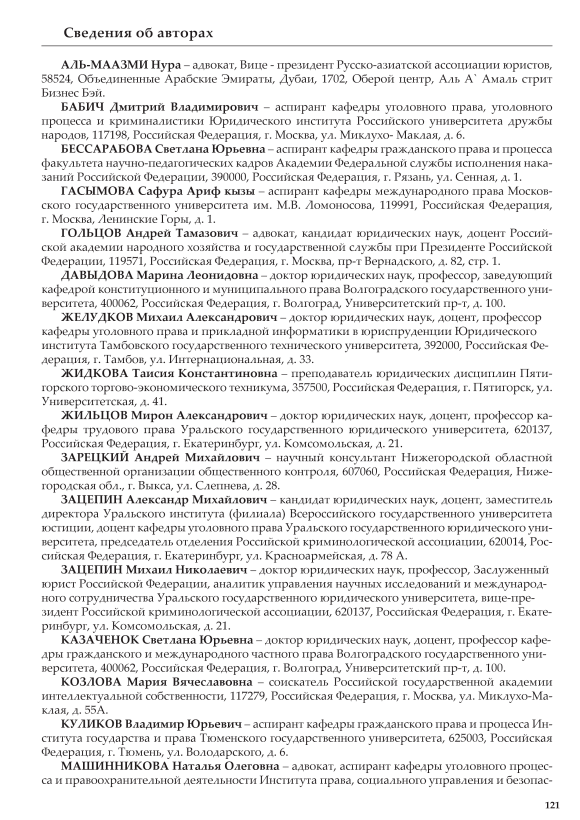 Сведения об авторах

АЛЬ-МААЗМИ Нура – адвокат, Вице - президент Русско-азиатской ассоциации юристов, 58524, Объединенные Арабские Эмираты, Дубаи, 1702, Оберой центр, Аль А` Амаль стрит Бизнес Бэй.

БАБИЧ Дмитрий Владимирович – аспирант кафедры уголовного права, уголовного процесса и криминалистики Юридического института Российского университета дружбы народов, 117198, Российская Федерация, г. Москва, ул. Миклухо- Маклая, д. 6.

БЕССАРАБОВА Светлана Юрьевна – аспирант кафедры гражданского права и процесса факультета научно-педагогических кадров Академии Федеральной службы исполнения наказаний Российской Федерации, 390000, Российская Федерация, г. Рязань, ул. Сенная, д. 1.

ГАСЫМОВА Сафура Ариф кызы – аспирант кафедры международного права Московского государственного университета им. М.В. Ломоносова, 119991, Российская Федерация, г. Москва, Ленинские Горы, д. 1.

ГОЛЬЦОВ Андрей Тамазович – адвокат, кандидат юридических наук, доцент Российской академии народного хозяйства и государственной службы при Президенте Российской Федерации, 119571, Российская Федерация, г. Москва, пр-т Вернадского, д. 82, стр. 1.

ДАВЫДОВА Марина Леонидовна – доктор юридических наук, профессор, заведующий кафедрой конституционного и муниципального права Волгоградского государственного университета, 400062, Российская Федерация, г. Волгоград, Университетский пр-т, д. 100.

ЖЕЛУДКОВ Михаил Александрович – доктор юридических наук, доцент, профессор кафедры уголовного права и прикладной информатики в юриспруденции Юридического института Тамбовского государственного технического университета, 392000, Российская Федерация, г. Тамбов, ул. Интернациональная, д. 33.

ЖИДКОВА Таисия Константиновна – преподаватель юридических дисциплин Пятигорского торгово-экономического техникума, 357500, Российская Федерация, г. Пятигорск, ул. Университетская, д. 41.

ЖИЛЬЦОВ Мирон Александрович – доктор юридических наук, доцент, профессор кафедры трудового права Уральского государственного юридического университета, 620137, Российская Федерация, г. Екатеринбург, ул. Комсомольская, д. 21.

ЗАРЕЦКИЙ Андрей Михайлович – научный консультант Нижегородской областной общественной организации общественного контроля, 607060, Российская Федерация, Нижегородская обл., г. Выкса, ул. Слепнева, д. 28.

ЗАЦЕПИН Александр Михайлович – кандидат юридических наук, доцент, заместитель директора Уральского института (филиала) Всероссийского государственного университета юстиции, доцент кафедры уголовного права Уральского государственного юридического университета, председатель отделения Российской криминологической ассоциации, 620014, Российская Федерация, г. Екатеринбург, ул. Красноармейская, д. 78 А.

ЗАЦЕПИН Михаил Николаевич – доктор юридических наук, профессор, Заслуженный юрист Российской Федерации, аналитик управления научных исследований и международного сотрудничества Уральского государственного юридического университета, вице-президент Российской криминологической ассоциации, 620137, Российская Федерация, г. Екатеринбург, ул. Комсомольская, д. 21.

КАЗАЧЕНОК Светлана Юрьевна – доктор юридических наук, доцент, профессор кафедры гражданского и международного частного права Волгоградского государственного университета, 400062, Российская Федерация, г. Волгоград, Университетский пр-т, д. 100.

КОЗЛОВА Мария Вячеславовна – соискатель Российской государственной академии интеллектуальной собственности, 117279, Российская Федерация, г. Москва, ул. Миклухо-Маклая, д. 55А.

КУЛИКОВ Владимир Юрьевич – аспирант кафедры гражданского права и процесса Института государства и права Тюменского государственного университета, 625003, Российская Федерация, г. Тюмень, ул. Володарского, д. 6.

МАШИННИКОВА Наталья Олеговна – адвокат, аспирант кафедры уголовного процесса и правоохранительной деятельности Института права, социального управления и безопас-

121